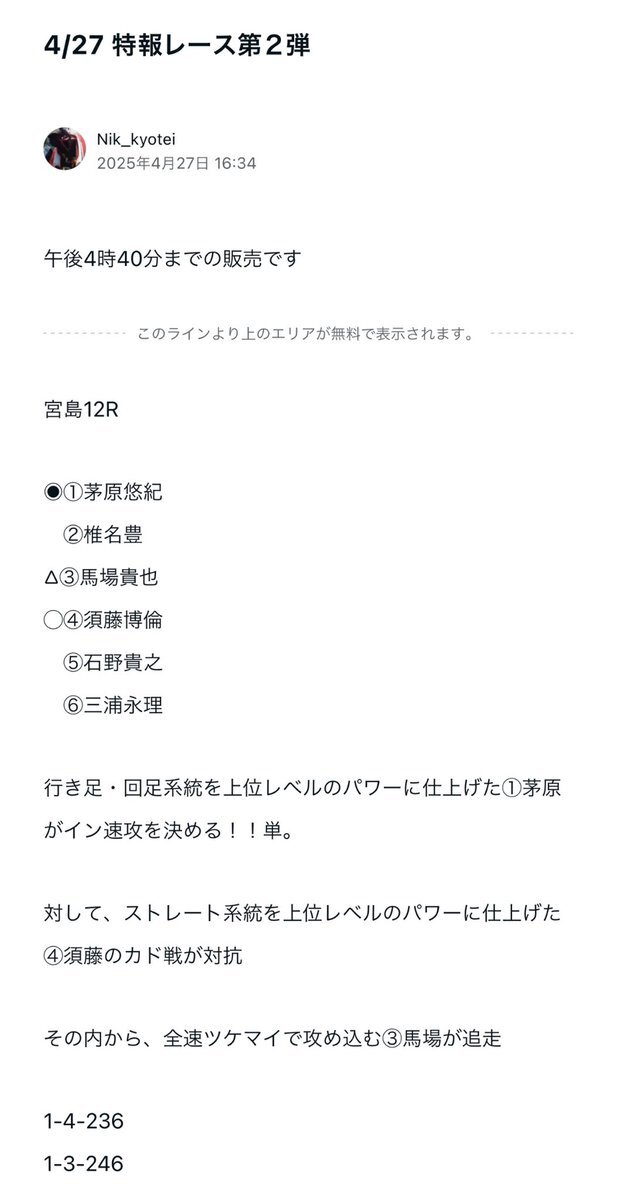 4/27 特報レース第２弾

Nik_kyotei
2025年4月27日 16:34

午後4時40分までの販売です

このラインより上のエリアが無料で表示されます。

宮島12R

◉①茅原悠紀
②椎名豊
∆③馬場貴也
◯④須藤博倫
⑤石野貴之
⑥三浦永理

行き足・回足系統を上位レベルのパワーに仕上げた①茅原がイン速攻を決める！！単。

対して、ストレート系統を上位レベルのパワーに仕上げた④須藤のカド戦が対抗

その内から、全速ツケマイで攻め込む③馬場が追走

1-4-236
1-3-246